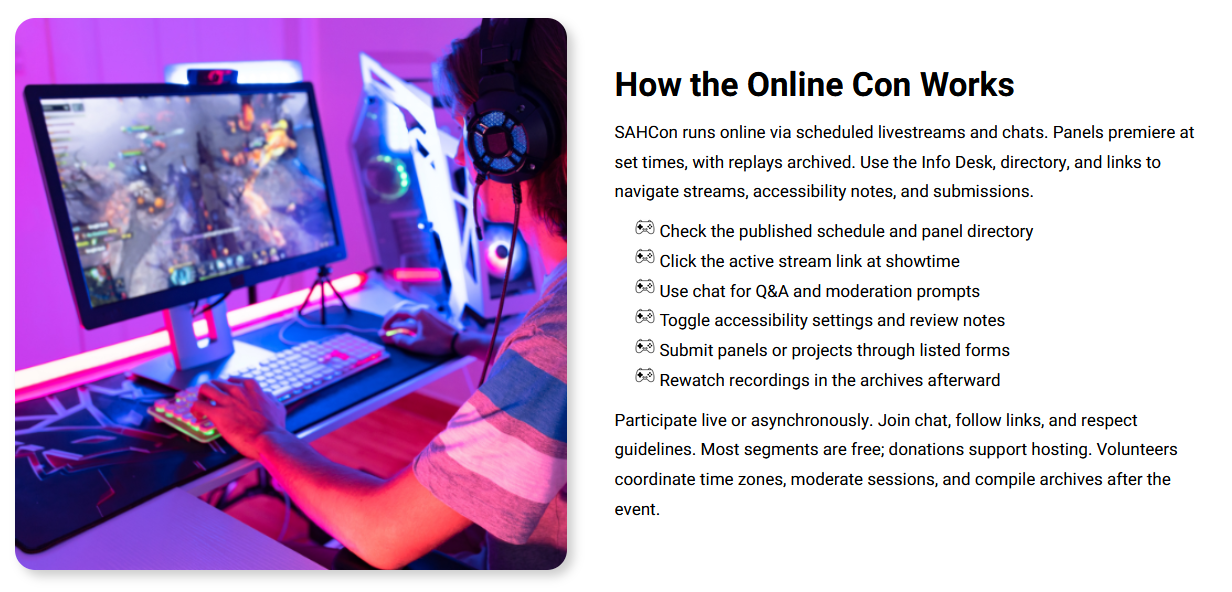 How the Online Con Works

SAHCon runs online via scheduled livestreams and chats. Panels premiere at set times, with replays archived. Use the Info Desk, directory, and links to navigate streams, accessibility notes, and submissions.

🎮 Check the published schedule and panel directory
🎮 Click the active stream link at showtime
🎮 Use chat for Q&A and moderation prompts
🎮 Toggle accessibility settings and review notes
🎮 Submit panels or projects through listed forms
🎮 Rewatch recordings in the archives afterward

Participate live or asynchronously. Join chat, follow links, and respect guidelines. Most segments are free; donations support hosting. Volunteers coordinate time zones, moderate sessions, and compile archives after the event.